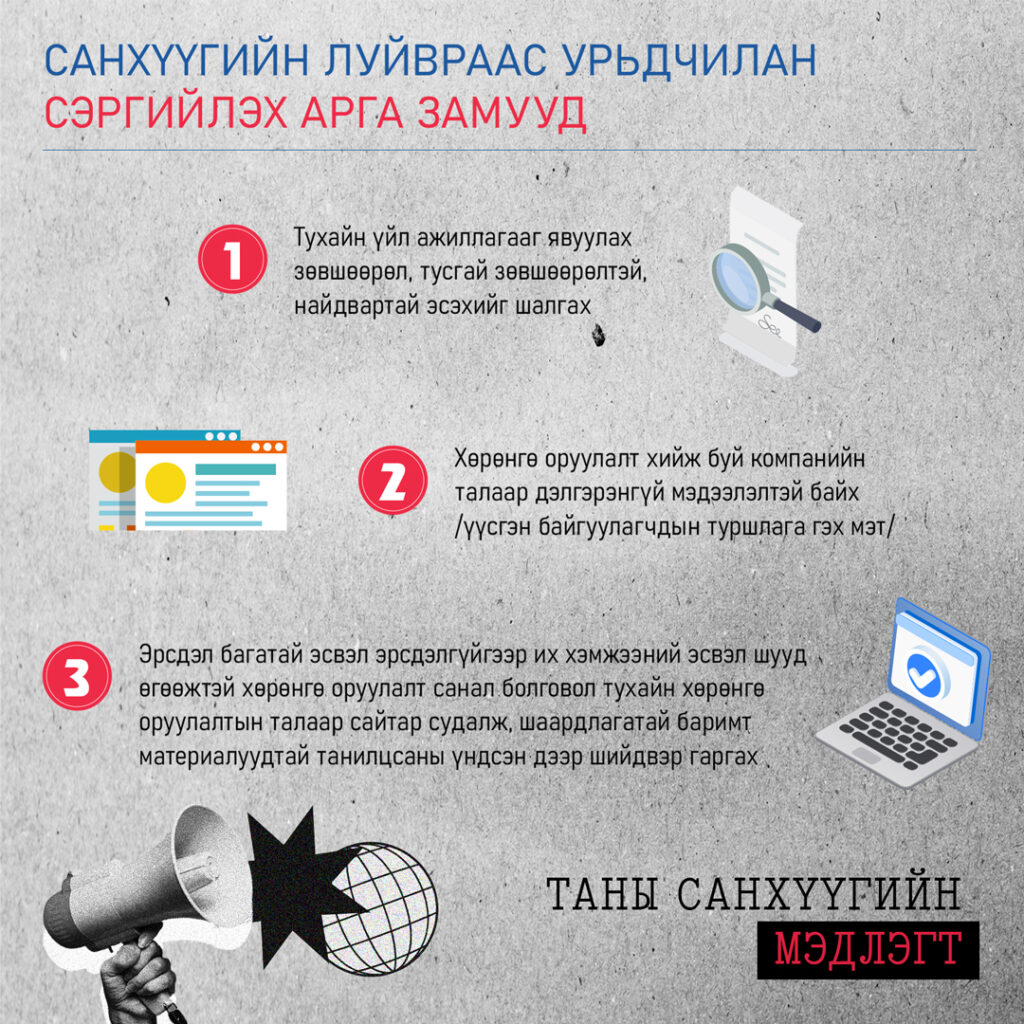 САНХҮҮГИЙН ЛУЙВРААС УРЬДЧИЛАН
СЭРГИЙЛЭХ АРГА ЗАМУУД

1
Тухайн үйл ажиллагааг явуулах зөвшөөрөл, тусгай зөвшөөрөлтэй, найдвартай эсэхийг шалгах

2
Хөрөнгө оруулалт хийж буй компанийн талаар дэлгэрэнгүй мэдээлэлтэй байх /үүсгэн байгуулагчдын туршлага гэх мэт/

3
Эрсдэл багатай эсвэл эрсдэлгүйгээр их хэмжээний эсвэл шууд өгөөжтэй хөрөнгө оруулалт санал болговол тухайн хөрөнгө оруулалтын талаар сайтар судалж, шаардлагатай баримт материалуудтай танилцсаны үндсэн дээр шийдвэр гаргах

ТАНЫ САНХҮҮГИЙН
МЭДЛЭГТ